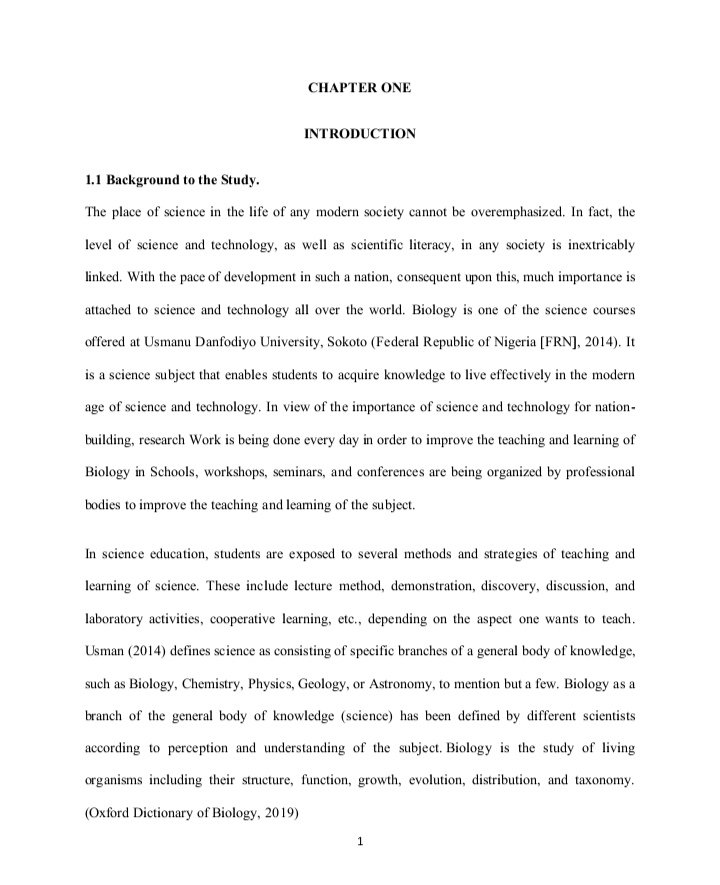 CHAPTER ONE

INTRODUCTION

1.1 Background to the Study.

The place of science in the life of any modern society cannot be overemphasized. In fact, the level of science and technology, as well as scientific literacy, in any society is inextricably linked. With the pace of development in such a nation, consequent upon this, much importance is attached to science and technology all over the world. Biology is one of the science courses offered at Usmanu Danfodiyo University, Sokoto (Federal Republic of Nigeria [FRN], 2014). It is a science subject that enables students to acquire knowledge to live effectively in the modern age of science and technology. In view of the importance of science and technology for nation-building, research Work is being done every day in order to improve the teaching and learning of Biology in Schools, workshops, seminars, and conferences are being organized by professional bodies to improve the teaching and learning of the subject.

In science education, students are exposed to several methods and strategies of teaching and learning of science. These include lecture method, demonstration, discovery, discussion, and laboratory activities, cooperative learning, etc., depending on the aspect one wants to teach. Usman (2014) defines science as consisting of specific branches of a general body of knowledge, such as Biology, Chemistry, Physics, Geology, or Astronomy, to mention but a few. Biology as a branch of the general body of knowledge (science) has been defined by different scientists according to perception and understanding of the subject. Biology is the study of living organisms including their structure, function, growth, evolution, distribution, and taxonomy. (Oxford Dictionary of Biology, 2019)

1